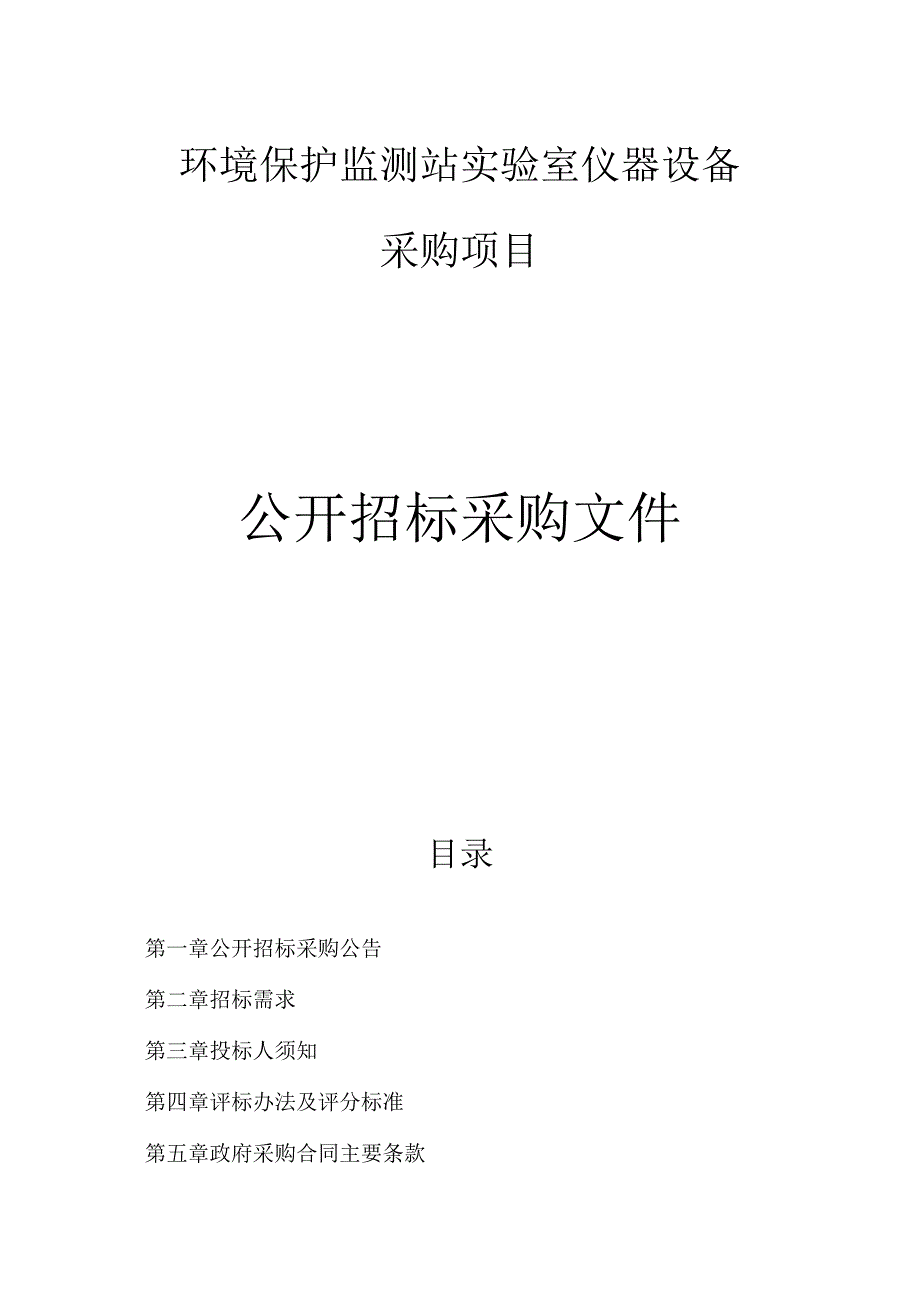 环境保护监测站实验室仪器设备

采购项目

公开招标采购文件

目录

第一章公开招标采购公告

第二章招标需求

第三章投标人须知

第四章评标办法及评分标准

第五章政府采购合同主要条款